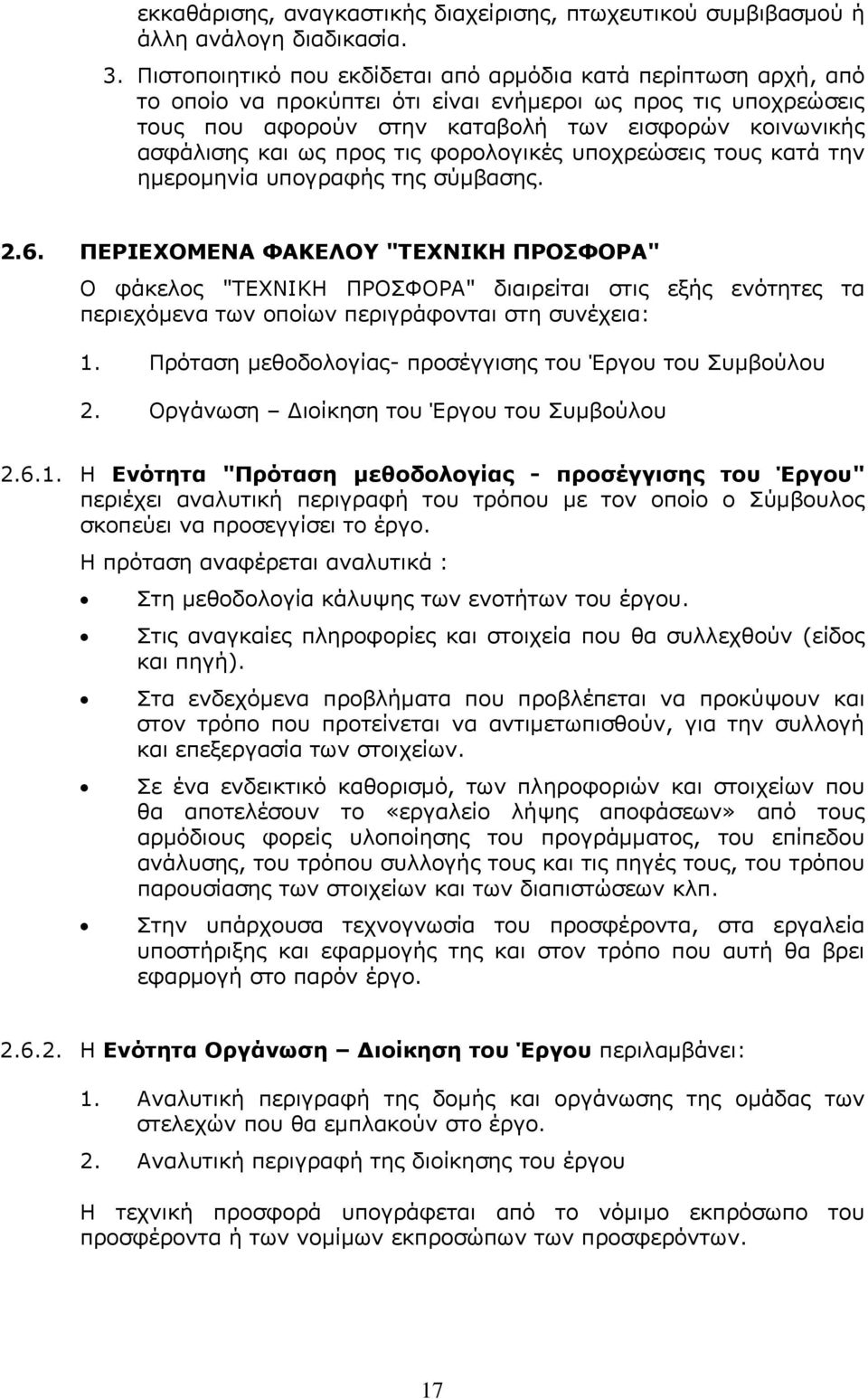 εκκαθάρισης, αναγκαστικής διαχείρισης, πτωχευτικού συμβιβασμού ή άλλη ανάλογη διαδικασία.

3. Πιστοποιητικό που εκδίδεται από αρμόδια κατά περίπτωση αρχή, από το οποίο να προκύπτει ότι είναι ενήμεροι ως προς τις υποχρεώσεις τους που αφορούν στην καταβολή των εισφορών κοινωνικής ασφάλισης και ως προς τις φορολογικές υποχρεώσεις τους κατά την ημερομηνία υπογραφής της σύμβασης.

2.6. ΠΕΡΙΕΧΟΜΕΝΑ ΦΑΚΕΛΟΥ "ΤΕΧΝΙΚΗ ΠΡΟΣΦΟΡΑ"

Ο φάκελος "ΤΕΧΝΙΚΗ ΠΡΟΣΦΟΡΑ" διαιρείται στις εξής ενότητες τα περιεχόμενα των οποίων περιγράφονται στη συνέχεια:

1. Πρόταση μεθοδολογίας- προσέγγισης του Έργου του Συμβούλου

2. Οργάνωση – Διοίκηση του Έργου του Συμβούλου

2.6.1. Η Ενότητα "Πρόταση μεθοδολογίας - προσέγγισης του Έργου" περιέχει αναλυτική περιγραφή του τρόπου με τον οποίο ο Σύμβουλος σκοπεύει να προσεγγίσει το έργο.

Η πρόταση αναφέρεται αναλυτικά :

• Στη μεθοδολογία κάλυψης των ενοτήτων του έργου.

• Στις αναγκαίες πληροφορίες και στοιχεία που θα συλλεχθούν (είδος και πηγή).

• Στα ενδεχόμενα προβλήματα που προβλέπεται να προκύψουν και στον τρόπο που προτείνεται να αντιμετωπισθούν, για την συλλογή και επεξεργασία των στοιχείων.

• Σε ένα ενδεικτικό καθορισμό, των πληροφοριών και στοιχείων που θα αποτελέσουν το «εργαλείο λήψης αποφάσεων» από τους αρμόδιους φορείς υλοποίησης του προγράμματος, του επίπεδου ανάλυσης, του τρόπου συλλογής τους και τις πηγές τους, του τρόπου παρουσίασης των στοιχείων και των διαπιστώσεων κλπ.

• Στην υπάρχουσα τεχνογνωσία του προσφέροντα, στα εργαλεία υποστήριξης και εφαρμογής της και στον τρόπο που αυτή θα βρει εφαρμογή στο παρόν έργο.

2.6.2. Η Ενότητα Οργάνωση – Διοίκηση του Έργου περιλαμβάνει:

1. Αναλυτική περιγραφή της δομής και οργάνωσης της ομάδας των στελεχών που θα εμπλακούν στο έργο.

2. Αναλυτική περιγραφή της διοίκησης του έργου

Η τεχνική προσφορά υπογράφεται από το νόμιμο εκπρόσωπο του προσφέροντα ή των νομίμων εκπροσώπων των προσφερόντων.

17